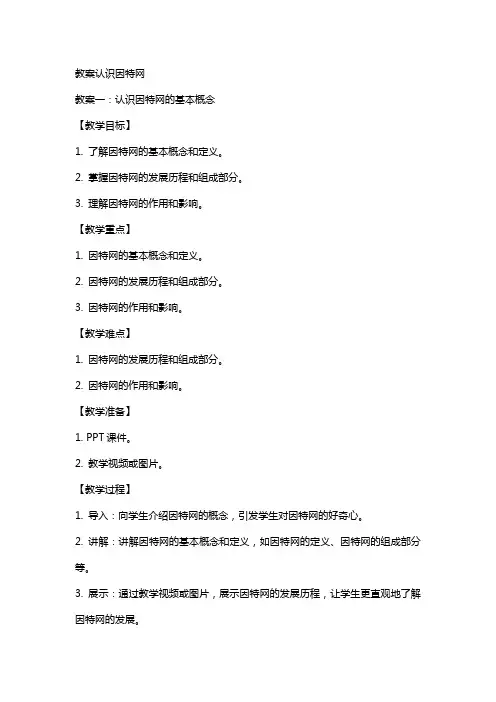 教案认识因特网

教案一：认识因特网的基本概念

【教学目标】

1. 了解因特网的基本概念和定义。

2. 掌握因特网的发展历程和组成部分。

3. 理解因特网的作用和影响。

【教学重点】

1. 因特网的基本概念和定义。

2. 因特网的发展历程和组成部分。

3. 因特网的作用和影响。

【教学难点】

1. 因特网的发展历程和组成部分。

2. 因特网的作用和影响。

【教学准备】

1. PPT 课件。

2. 教学视频或图片。

【教学过程】

1. 导入：向学生介绍因特网的概念，引发学生对因特网的好奇心。

2. 讲解：讲解因特网的基本概念和定义，如因特网的定义、因特网的组成部分等。

3. 展示：通过教学视频或图片，展示因特网的发展历程，让学生更直观地了解因特网的发展。